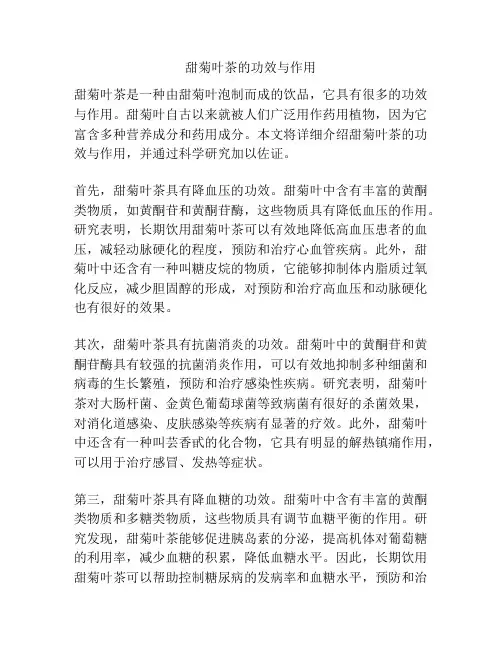 甜菊叶茶的功效与作用

甜菊叶茶是一种由甜菊叶泡制而成的饮品，它具有很多的功效与作用。甜菊叶自古以来就被人们广泛用作药用植物，因为它富含多种营养成分和药用成分。本文将详细介绍甜菊叶茶的功效与作用，并通过科学研究加以佐证。

首先，甜菊叶茶具有降血压的功效。甜菊叶中含有丰富的黄酮类物质，如黄酮苷和黄酮苷酶，这些物质具有降低血压的作用。研究表明，长期饮用甜菊叶茶可以有效地降低高血压患者的血压，减轻动脉硬化的程度，预防和治疗心血管疾病。此外，甜菊叶中还含有一种叫糖皮烷的物质，它能够抑制体内脂质过氧化反应，减少胆固醇的形成，对预防和治疗高血压和动脉硬化也有很好的效果。

其次，甜菊叶茶具有抗菌消炎的功效。甜菊叶中的黄酮苷和黄酮苷酶具有较强的抗菌消炎作用，可以有效地抑制多种细菌和病毒的生长繁殖，预防和治疗感染性疾病。研究表明，甜菊叶茶对大肠杆菌、金黄色葡萄球菌等致病菌有很好的杀菌效果，对消化道感染、皮肤感染等疾病有显著的疗效。此外，甜菊叶中还含有一种叫芸香甙的化合物，它具有明显的解热镇痛作用，可以用于治疗感冒、发热等症状。

第三，甜菊叶茶具有降血糖的功效。甜菊叶中含有丰富的黄酮类物质和多糖类物质，这些物质具有调节血糖平衡的作用。研究发现，甜菊叶茶能够促进胰岛素的分泌，提高机体对葡萄糖的利用率，减少血糖的积累，降低血糖水平。因此，长期饮用甜菊叶茶可以帮助控制糖尿病的发病率和血糖水平，预防和治